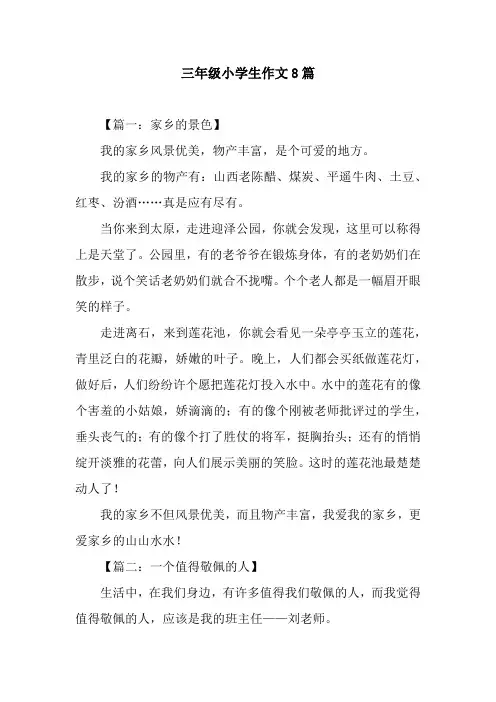 三年级小学生作文8篇

【篇一：家乡的景色】

我的家乡风景优美，物产丰富，是个可爱的地方。

我的家乡的物产有：山西老陈醋、煤炭、平遥牛肉、土豆、红枣、汾酒……真是应有尽有。

当你来到太原，走进迎泽公园，你就会发现，这里可以称得上是天堂了。公园里，有的老爷爷在锻炼身体，有的老奶奶们在散步，说个笑话老奶奶们就合不拢嘴。个个老人都是一幅眉开眼笑的样子。

走进离石，来到莲花池，你就会看见一朵亭亭玉立的莲花，青里泛白的花瓣，娇嫩的叶子。晚上，人们都会买纸做莲花灯，做好后，人们纷纷许个愿把莲花灯投入水中。水中的莲花有的像个害羞的小姑娘，娇滴滴的；有的像个刚被老师批评过的学生，垂头丧气的；有的像个打了胜仗的将军，挺胸抬头；还有的悄悄绽开淡雅的花蕾，向人们展示美丽的笑脸。这时的莲花池最楚楚动人了！

我的家乡不但风景优美，而且物产丰富，我爱我的家乡，更爱家乡的山山水水！

【篇二：一个值得敬佩的人】

生活中，在我们身边，有许多值得我们敬佩的人，而我觉得值得敬佩的人，应该是我的班主任——刘老师。